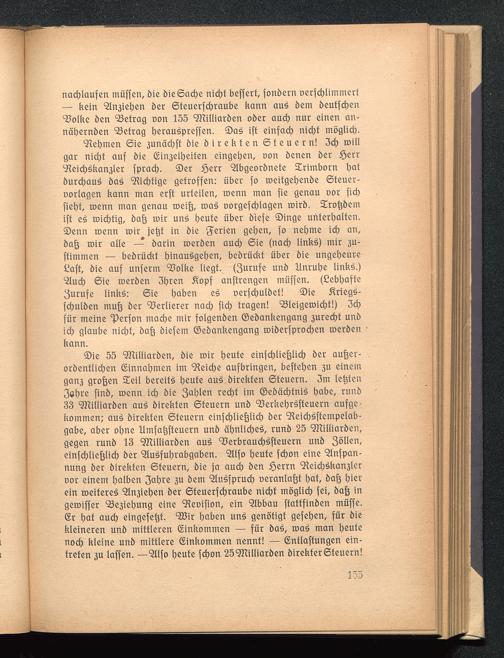 nachlaufen müssen, die die Sache nicht bessert, sondern verschlimmert — kein Anziehen der Steuerschraube kann aus dem deutschen Volke den Betrag von 155 Milliarden oder auch nur einen annähernden Betrag herauspressen. Das ist einfach nicht möglich.

Nehmen Sie zunächst die direkten Steuern! Ich will gar nicht auf die Einzelheiten eingehen, von denen der Herr Reichskanzler sprach. Der Herr Abgeordnete Trimborn hat durchaus das Richtige getroffen: über so weitgehende Steuervorlagen kann man erst urteilen, wenn man sie genau vor sich sieht, wenn man genau weiß, was vorgeschlagen wird. Trotzdem ist es wichtig, daß wir uns heute über diese Dinge unterhalten. Denn wenn wir jetzt in die Ferien gehen, so nehme ich an, daß wir alle — darin werden auch Sie (nach links) mir zustimmen — bedrückt hinausgehen, bedrückt über die ungeheure Last, die auf unserm Volke liegt. (Zurufe und Unruhe links.) Auch Sie werden Ihren Kopf anstrengen müssen. (Lebhafte Zurufe links: Sie haben es verschuldet! Die Kriegsschulden muß der Verlierer nach sich tragen! Bleigewicht!) Ich für meine Person mache mir folgenden Gedankengang zurecht und ich glaube nicht, daß diesem Gedankengang widersprochen werden kann.

Die 55 Milliarden, die wir heute einschließlich der außerordentlichen Einnahmen im Reiche aufbringen, bestehen zu einem ganz großen Teil bereits heute aus direkten Steuern. Im letzten Jahre sind, wenn ich die Zahlen recht im Gedächtnis habe, rund 33 Milliarden aus direkten Steuern und Verkehrssteuern aufgekommen; aus direkten Steuern einschließlich der Reichsstempelabgabe, aber ohne Umsatzsteuern und ähnliches, rund 25 Milliarden, gegen rund 13 Milliarden aus Verbrauchssteuern und Zöllen, einschließlich der Ausfuhrabgaben. Also heute schon eine Anspannung der direkten Steuern, die ja auch den Herrn Reichskanzler vor einem halben Jahre zu dem Ausspruch veranlaßt hat, daß hier ein weiteres Anziehen der Steuerschraube nicht möglich sei, daß in gewisser Beziehung eine Revision, ein Abbau stattfinden müsse. Er hat auch eingesetzt. Wir haben uns genötigt gesehen, für die kleineren und mittleren Einkommen — für das, was man heute noch kleine und mittlere Einkommen nennt! — Entlastungen eintreten zu lassen. — Also heute schon 25 Milliarden direkter Steuern!

155